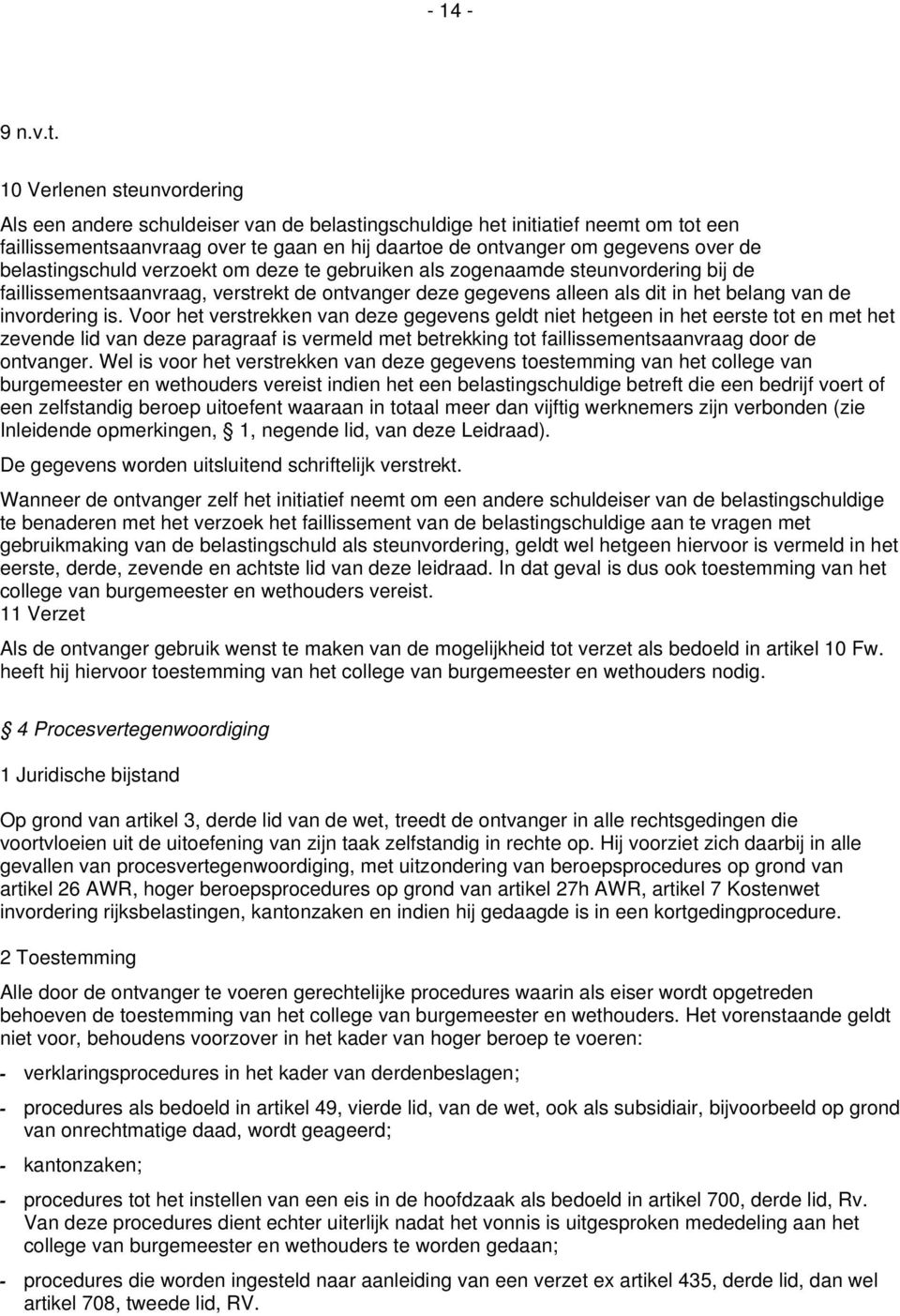 - 14 -

9 n.v.t.

10 Verlenen steunvordering

Als een andere schuldeiser van de belastingschuldige het initiatief neemt om tot een faillissementsaanvraag over te gaan en hij daartoe de ontvanger om gegevens over de belastingschuld verzoekt om deze te gebruiken als zogenaamde steunvordering bij de faillissementsaanvraag, verstrekt de ontvanger deze gegevens alleen als dit in het belang van de invordering is. Voor het verstrekken van deze gegevens geldt niet hetgeen in het eerste tot en met het zevende lid van deze paragraaf is vermeld met betrekking tot faillissementsaanvraag door de ontvanger. Wel is voor het verstrekken van deze gegevens toestemming van het college van burgemeester en wethouders vereist indien het een belastingschuldige betreft die een bedrijf voert of een zelfstandig beroep uitoefent waaraan in totaal meer dan vijftig werknemers zijn verbonden (zie Inleidende opmerkingen, § 1, negende lid, van deze Leidraad).

De gegevens worden uitsluitend schriftelijk verstrekt.

Wanneer de ontvanger zelf het initiatief neemt om een andere schuldeiser van de belastingschuldige te benaderen met het verzoek het faillissement van de belastingschuldige aan te vragen met gebruikmaking van de belastingschuld als steunvordering, geldt wel hetgeen hiervoor is vermeld in het eerste, derde, zevende en achtste lid van deze leidraad. In dat geval is dus ook toestemming van het college van burgemeester en wethouders vereist.

11 Verzet

Als de ontvanger gebruik wenst te maken van de mogelijkheid tot verzet als bedoeld in artikel 10 Fw. heeft hij hiervoor toestemming van het college van burgemeester en wethouders nodig.

§ 4 Procesvertegenwoordiging

1 Juridische bijstand

Op grond van artikel 3, derde lid van de wet, treedt de ontvanger in alle rechtsgedingen die voortvloeien uit de uitoefening van zijn taak zelfstandig in rechte op. Hij voorziet zich daarbij in alle gevallen van procesvertegenwoordiging, met uitzondering van beroepsprocedures op grond van artikel 26 AWR, hoger beroepsprocedures op grond van artikel 27h AWR, artikel 7 Kostenwet invordering rijksbelastingen, kantonzaken en indien hij gedaagde is in een kortgedingprocedure.

2 Toestemming

Alle door de ontvanger te voeren gerechtelijke procedures waarin als eiser wordt opgetreden behoeven de toestemming van het college van burgemeester en wethouders. Het vorenstaande geldt niet voor, behoudens voorzover in het kader van hoger beroep te voeren:

- verklaringsprocedures in het kader van derdenbeslagen;

- procedures als bedoeld in artikel 49, vierde lid, van de wet, ook als subsidiair, bijvoorbeeld op grond van onrechtmatige daad, wordt geageerd;

- kantonzaken;

- procedures tot het instellen van een eis in de hoofdzaak als bedoeld in artikel 700, derde lid, Rv. Van deze procedures dient echter uiterlijk nadat het vonnis is uitgesproken mededeling aan het college van burgemeester en wethouders te worden gedaan;

- procedures die worden ingesteld naar aanleiding van een verzet ex artikel 435, derde lid, dan wel artikel 708, tweede lid, RV.